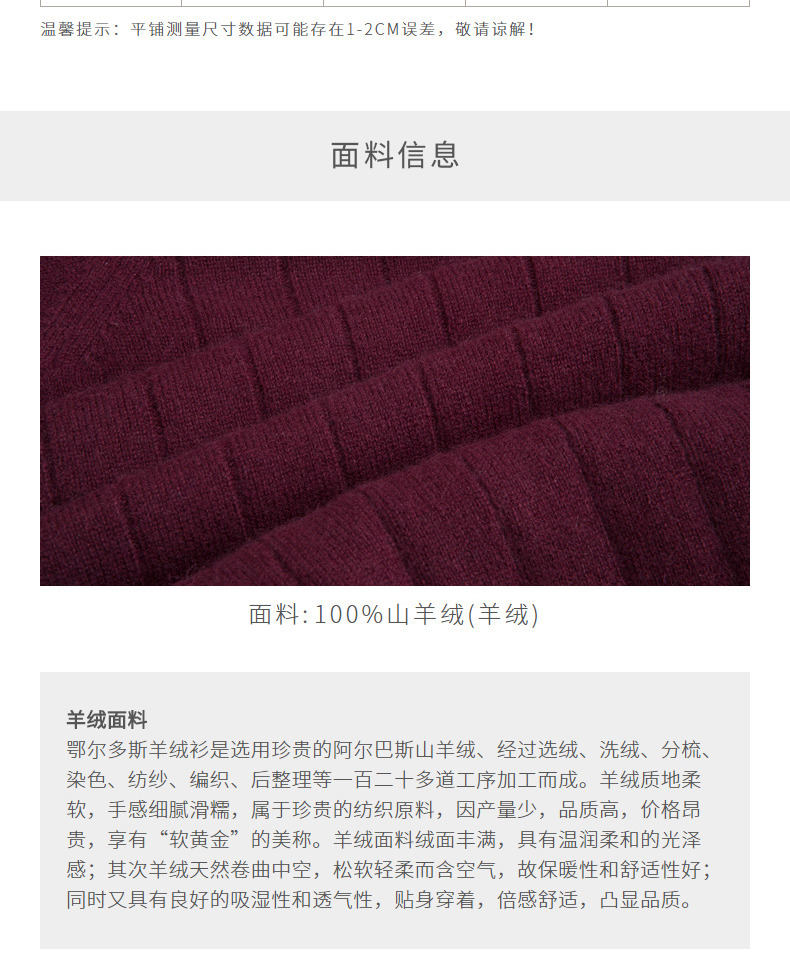 温馨提示：平铺测量尺寸数据可能存在1-2CM误差，敬请谅解！

面料信息

面料:100%山羊绒(羊绒)

羊绒面料
鄂尔多斯羊绒衫是选用珍贵的阿尔巴斯山羊绒、经过选绒、洗绒、分梳、染色、纺纱、编织、后整理等一百二十多道工序加工而成。羊绒质地柔软，手感细腻滑糯，属于珍贵的纺织原料，因产量少，品质高，价格昂贵，享有“软黄金”的美称。羊绒面料绒面丰满，具有温润柔和的光泽感；其次羊绒天然卷曲中空，松软轻柔而含空气，故保暖性和舒适性好；同时又具有良好的吸湿性和透气性，贴身穿着，倍感舒适，凸显品质。